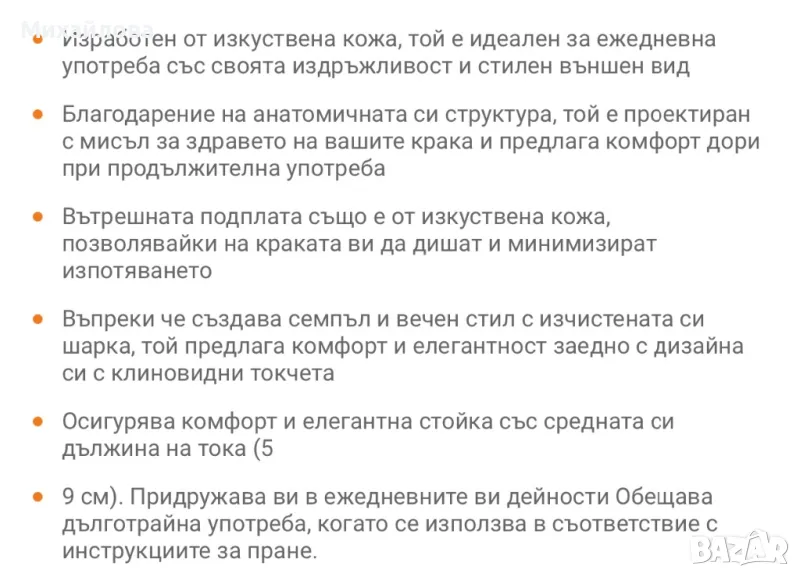 Михайлова

- Изработен от изкуствена кожа, той е идеален за ежедневна употреба със своята издръжливост и стилен външен вид

- Благодарение на анатомичната си структура, той е проектиран с мисъл за здравето на вашите крака и предлага комфорт дори при продължителна употреба

- Вътрешната подплата също е от изкуствена кожа, позволявайки на краката ви да дишат и минимизират изпотяването

- Въпреки че създава семпъл и вечен стил с изчистената си шарка, той предлага комфорт и елегантност заедно с дизайна си с клиновидни токчета

- Осигурява комфорт и елегантна стойка със средната си дължина на тока (5

- 9 см). Придружава ви в ежедневните ви дейности Обещава дълготрайна употреба, когато се използва в съответствие с инструкциите за пране.

BAZAR